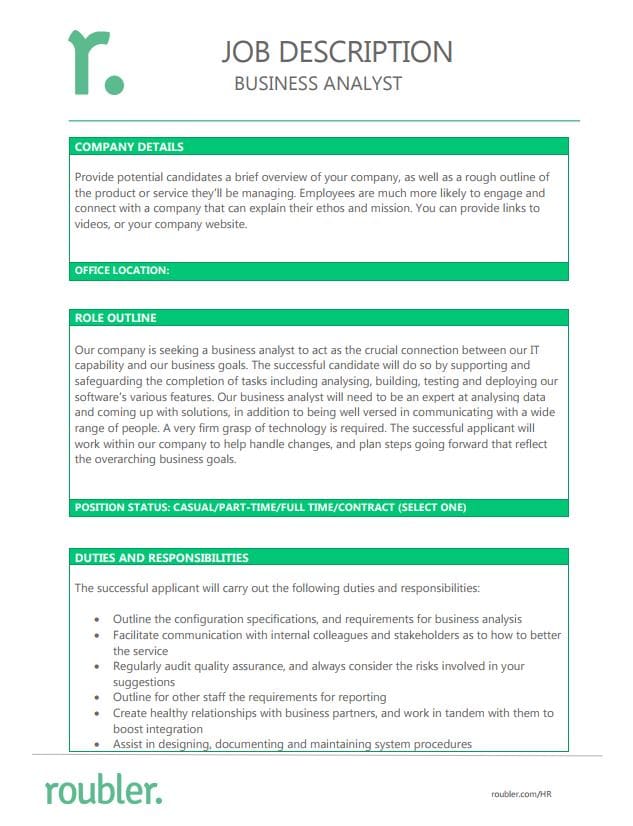 r.

JOB DESCRIPTION
BUSINESS ANALYST

COMPANY DETAILS

Provide potential candidates a brief overview of your company, as well as a rough outline of the product or service they'll be managing. Employees are much more likely to engage and connect with a company that can explain their ethos and mission. You can provide links to videos, or your company website.

OFFICE LOCATION:

ROLE OUTLINE

Our company is seeking a business analyst to act as the crucial connection between our IT capability and our business goals. The successful candidate will do so by supporting and safeguarding the completion of tasks including analysing, building, testing and deploying our software's various features. Our business analyst will need to be an expert at analysing data and coming up with solutions, in addition to being well versed in communicating with a wide range of people. A very firm grasp of technology is required. The successful applicant will work within our company to help handle changes, and plan steps going forward that reflect the overarching business goals.

POSITION STATUS: CASUAL/PART-TIME/FULL TIME/CONTRACT (SELECT ONE)

DUTIES AND RESPONSIBILITIES

The successful applicant will carry out the following duties and responsibilities:

• Outline the configuration specifications, and requirements for business analysis
• Facilitate communication with internal colleagues and stakeholders as to how to better the service
• Regularly audit quality assurance, and always consider the risks involved in your suggestions
• Outline for other staff the requirements for reporting
• Create healthy relationships with business partners, and work in tandem with them to boost integration
• Assist in designing, documenting and maintaining system procedures

roubler.

roubler.com/HR